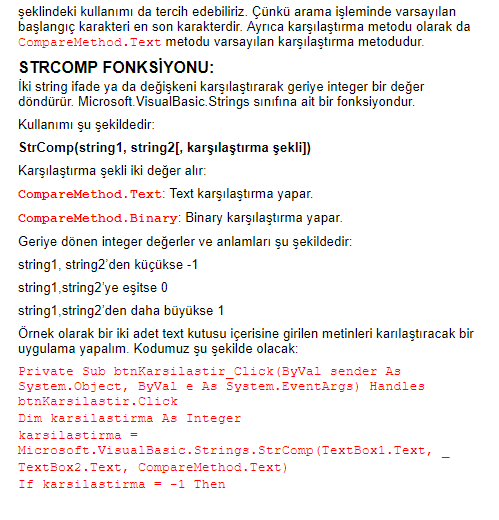 şeklindeki kullanımı da tercih edebiliriz. Çünkü arama işleminde varsayılan başlangıç karakteri en son karakterdir. Ayrıca karşılaştırma metodu olarak da CompareMethod.Text metodu varsayılan karşılaştırma metodudur.

STRCOMP FONKSİYONU:
İki string ifade ya da değişkeni karşılaştırarak geriye integer bir değer döndürür. Microsoft.VisualBasic.Strings sınıfına ait bir fonksiyondur.

Kullanımı şu şekildedir:

StrComp(string1, string2[, karşılaştırma şekli])

Karşılaştırma şekli iki değer alır:

CompareMethod.Text: Text karşılaştırma yapar.

CompareMethod.Binary: Binary karşılaştırma yapar.

Geriye dönen integer değerler ve anlamları şu şekildedir:

string1, string2'den küçükse -1

string1,string2'ye eşitse 0

string1,string2'den daha büyükse 1

Örnek olarak bir iki adet text kutusu içerisine girilen metinleri karılaştıracak bir uygulama yapalım. Kodumuz şu şekilde olacak:

Private Sub btnKarsilastir_Click(ByVal sender As System.Object, ByVal e As System.EventArgs) Handles btnKarsilastir.Click
Dim karsilastirma As Integer
karsilastirma = Microsoft.VisualBasic.Strings.StrComp(TextBox1.Text, _
TextBox2.Text, CompareMethod.Text)
If karsilastirma = -1 Then